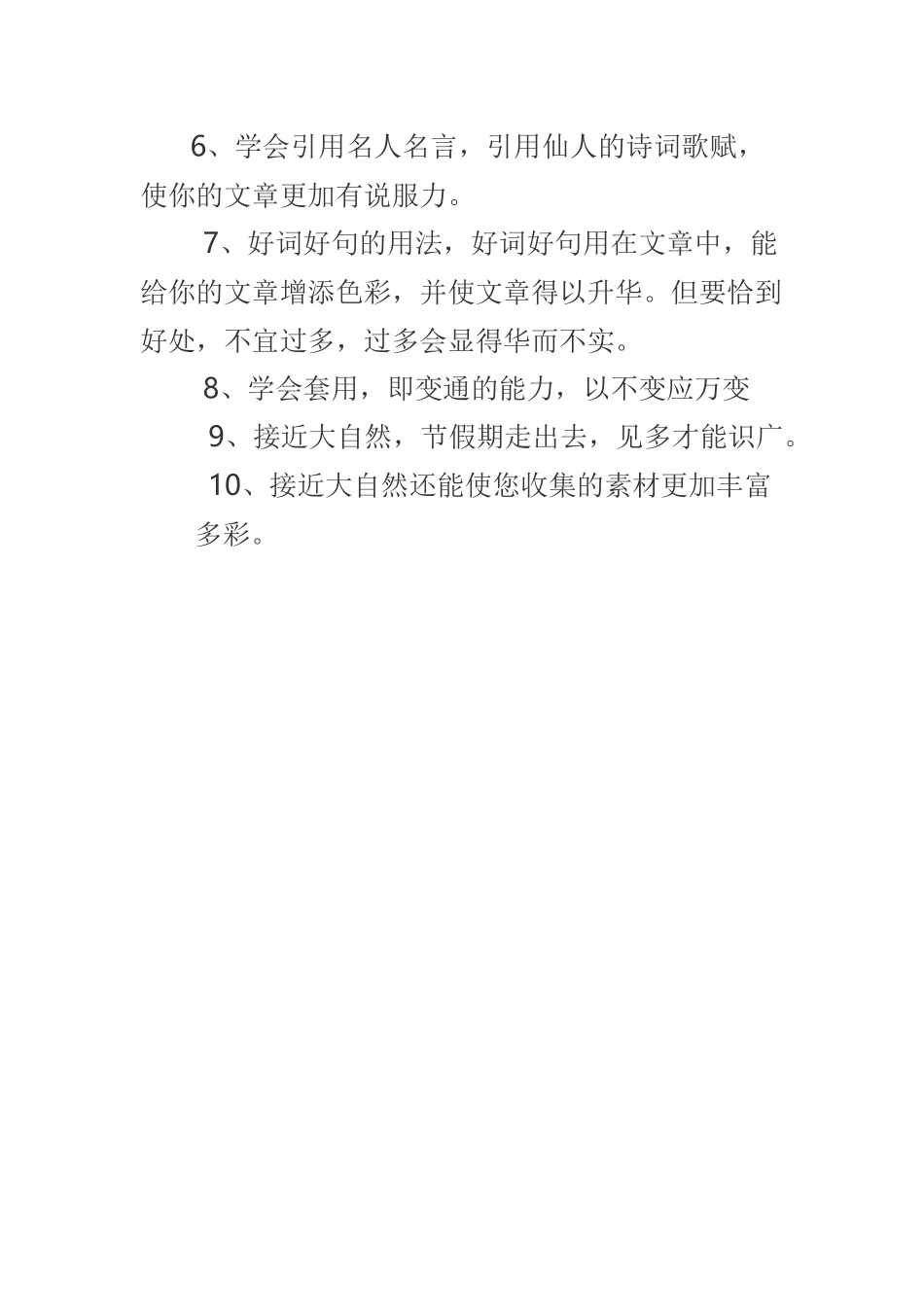 6、学会引用名人名言，引用仙人的诗词歌赋，使你的文章更加有说服力。

7、好词好句的用法，好词好句用在文章中，能给你的文章增添色彩，并使文章得以升华。但要恰到好处，不宜过多，过多会显得华而不实。

8、学会套用，即变通的能力，以不变应万变

9、接近大自然，节假期走出去，见多才能识广。

10、接近大自然还能使您收集的素材更加丰富多彩。